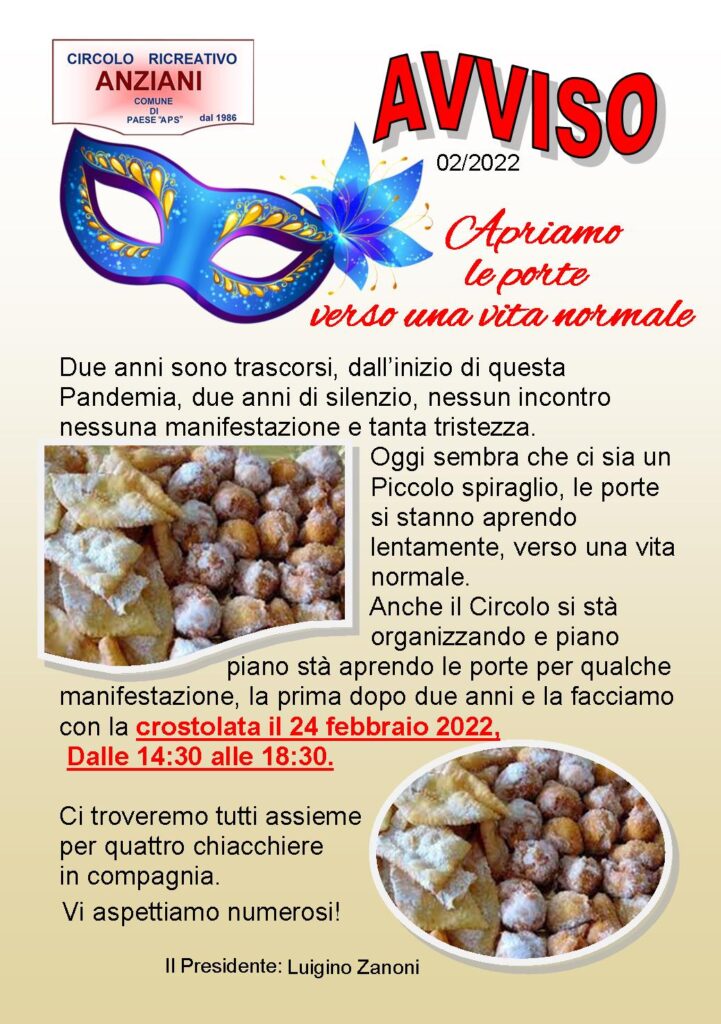 CIRCOLO RICREATIVO
ANZIANI
COMUNE
DI
PAESE "APS" dal 1986

AVVISO

02/2022

Apriamo
le porte
verso una vita normale

Due anni sono trascorsi, dall'inizio di questa Pandemia, due anni di silenzio, nessun incontro nessuna manifestazione e tanta tristezza.

Oggi sembra che ci sia un Piccolo spiraglio, le porte si stanno aprendo lentamente, verso una vita normale.

Anche il Circolo si stà organizzando e piano piano stà aprendo le porte per qualche manifestazione, la prima dopo due anni e la facciamo con la crostolata il 24 febbraio 2022, Dalle 14:30 alle 18:30.

Ci troveremo tutti assieme per quattro chiacchiere in compagnia.

Vi aspettiamo numerosi!

Il Presidente: Luigino Zanoni